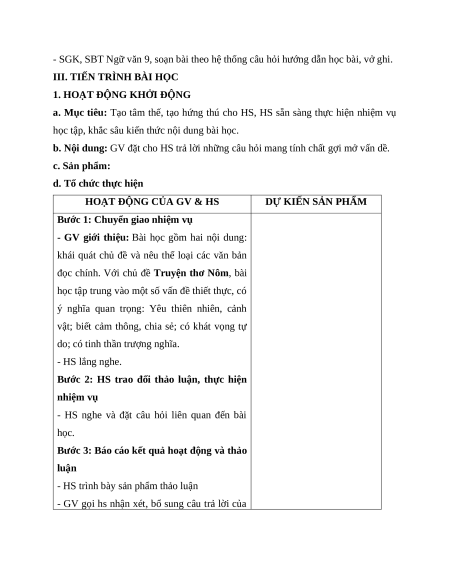 - SGK, SBT Ngữ văn 9, soạn bài theo hệ thống câu hỏi hướng dẫn học bài, vở ghi.

III. TIẾN TRÌNH BÀI HỌC

1. HOẠT ĐỘNG KHỞI ĐỘNG

a. Mục tiêu: Tạo tâm thế, tạo hứng thú cho HS, HS sẵn sàng thực hiện nhiệm vụ học tập, khắc sâu kiến thức nội dung bài học.

b. Nội dung: GV đặt cho HS trả lời những câu hỏi mang tính chất gợi mở vấn đề.

c. Sản phẩm:

d. Tổ chức thực hiện

| HOẠT ĐỘNG CỦA GV & HS | DỰ KIẾN SẢN PHẨM |
|---|---|
| Bước 1: Chuyển giao nhiệm vụ<br>- GV giới thiệu: Bài học gồm hai nội dung: khái quát chủ đề và nêu thể loại các văn bản đọc chính. Với chủ đề Truyện thơ Nôm, bài học tập trung vào một số vấn đề thiết thực, có ý nghĩa quan trọng: Yêu thiên nhiên, cảnh vật; biết cảm thông, chia sẻ; có khát vọng tự do; có tinh thần trượng nghĩa.<br>- HS lắng nghe.<br>Bước 2: HS trao đổi thảo luận, thực hiện nhiệm vụ<br>- HS nghe và đặt câu hỏi liên quan đến bài học.<br>Bước 3: Báo cáo kết quả hoạt động và thảo luận<br>- HS trình bày sản phẩm thảo luận<br>- GV gọi hs nhận xét, bổ sung câu trả lời của | |